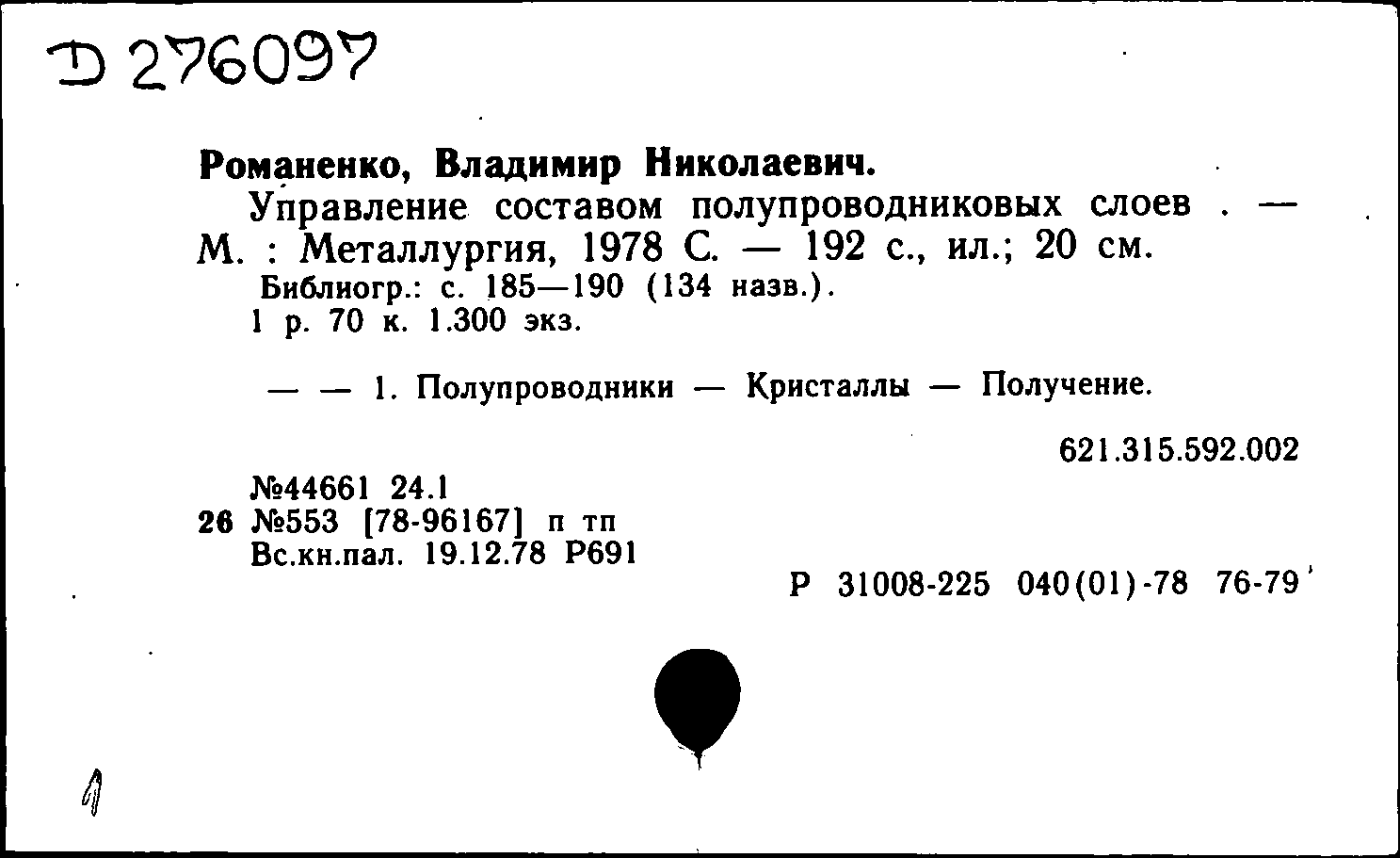 D 276097

Романенко, Владимир Николаевич.
Управление составом полупроводниковых слоев . — М. : Металлургия, 1978 С. — 192 с., ил.; 20 см.
Библиогр.: с. 185—190 (134 назв.).
1 р. 70 к. 1.300 экз.

— — 1. Полупроводники — Кристаллы — Получение.

621.315.592.002

№44661 24.1
26 №553 [78-96167] п тп
Вс.кн.пал. 19.12.78 Р691

Р 31008-225 040(01)-78 76-79

1